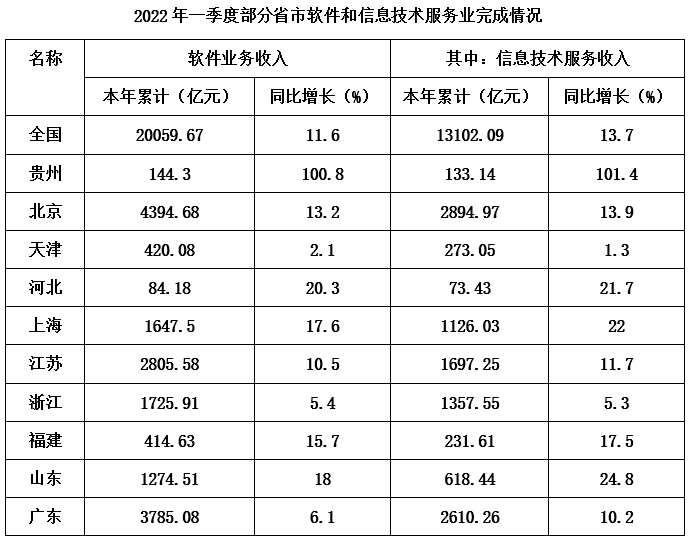 2022 年一季度部分省市软件和信息技术服务业完成情况

| 名称 | 软件业务收入 | | 其中：信息技术服务收入 | |
|---|---|---|---|---|
| | 本年累计（亿元） | 同比增长（%） | 本年累计（亿元） | 同比增长（%） |
| 全国 | 20059.67 | 11.6 | 13102.09 | 13.7 |
| 贵州 | 144.3 | 100.8 | 133.14 | 101.4 |
| 北京 | 4394.68 | 13.2 | 2894.97 | 13.9 |
| 天津 | 420.08 | 2.1 | 273.05 | 1.3 |
| 河北 | 84.18 | 20.3 | 73.43 | 21.7 |
| 上海 | 1647.5 | 17.6 | 1126.03 | 22 |
| 江苏 | 2805.58 | 10.5 | 1697.25 | 11.7 |
| 浙江 | 1725.91 | 5.4 | 1357.55 | 5.3 |
| 福建 | 414.63 | 15.7 | 231.61 | 17.5 |
| 山东 | 1274.51 | 18 | 618.44 | 24.8 |
| 广东 | 3785.08 | 6.1 | 2610.26 | 10.2 |